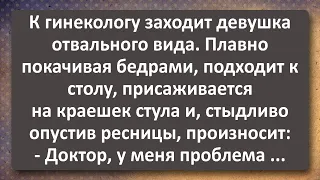 К гинекологу заходит девушка отвального вида. Плавно покачивая бедрами, подходит к столу, присаживается на краешек стула и, стыдливо опустив ресницы, произносит:
- Доктор, у меня проблема ...